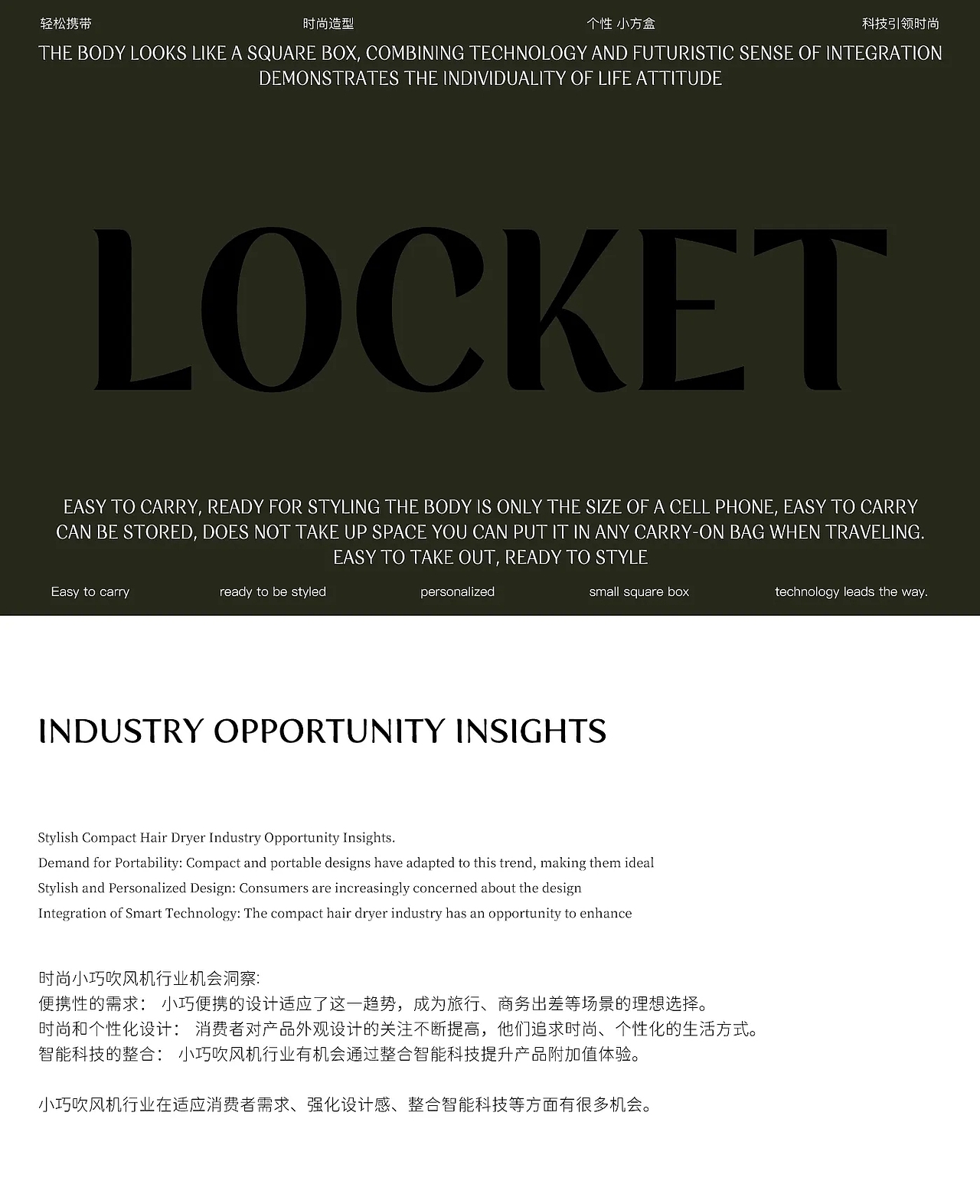 轻松携带　　时尚造型　　个性 小方盒　　科技引领时尚

THE BODY LOOKS LIKE A SQUARE BOX, COMBINING TECHNOLOGY AND FUTURISTIC SENSE OF INTEGRATION DEMONSTRATES THE INDIVIDUALITY OF LIFE ATTITUDE

LOCKET

EASY TO CARRY, READY FOR STYLING THE BODY IS ONLY THE SIZE OF A CELL PHONE, EASY TO CARRY CAN BE STORED, DOES NOT TAKE UP SPACE YOU CAN PUT IT IN ANY CARRY-ON BAG WHEN TRAVELING. EASY TO TAKE OUT, READY TO STYLE

Easy to carry　　ready to be styled　　personalized　　small square box　　technology leads the way.

INDUSTRY OPPORTUNITY INSIGHTS

Stylish Compact Hair Dryer Industry Opportunity Insights.
Demand for Portability: Compact and portable designs have adapted to this trend, making them ideal
Stylish and Personalized Design: Consumers are increasingly concerned about the design
Integration of Smart Technology: The compact hair dryer industry has an opportunity to enhance

时尚小巧吹风机行业机会洞察:
便携性的需求： 小巧便携的设计适应了这一趋势，成为旅行、商务出差等场景的理想选择。
时尚和个性化设计： 消费者对产品外观设计的关注不断提高，他们追求时尚、个性化的生活方式。
智能科技的整合： 小巧吹风机行业有机会通过整合智能科技提升产品附加值体验。

小巧吹风机行业在适应消费者需求、强化设计感、整合智能科技等方面有很多机会。